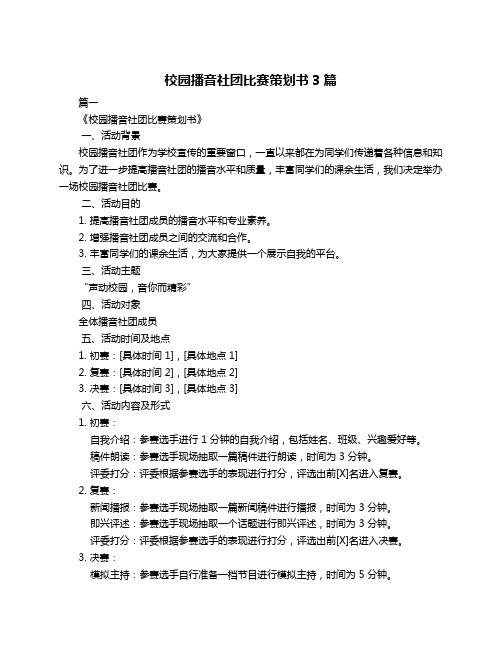 校园播音社团比赛策划书 3 篇

篇一

《校园播音社团比赛策划书》

一、活动背景

校园播音社团作为学校宣传的重要窗口，一直以来都在为同学们传递着各种信息和知识。为了进一步提高播音社团的播音水平和质量，丰富同学们的课余生活，我们决定举办一场校园播音社团比赛。

二、活动目的

1. 提高播音社团成员的播音水平和专业素养。

2. 增强播音社团成员之间的交流和合作。

3. 丰富同学们的课余生活，为大家提供一个展示自我的平台。

三、活动主题

“声动校园，音你而精彩”

四、活动对象

全体播音社团成员

五、活动时间及地点

1. 初赛：[具体时间 1]，[具体地点 1]

2. 复赛：[具体时间 2]，[具体地点 2]

3. 决赛：[具体时间 3]，[具体地点 3]

六、活动内容及形式

1. 初赛：

自我介绍：参赛选手进行 1 分钟的自我介绍，包括姓名、班级、兴趣爱好等。

稿件朗读：参赛选手现场抽取一篇稿件进行朗读，时间为 3 分钟。

评委打分：评委根据参赛选手的表现进行打分，评选出前[X]名进入复赛。

2. 复赛：

新闻播报：参赛选手现场抽取一篇新闻稿件进行播报，时间为 3 分钟。

即兴评述：参赛选手现场抽取一个话题进行即兴评述，时间为 3 分钟。

评委打分：评委根据参赛选手的表现进行打分，评选出前[X]名进入决赛。

3. 决赛：

模拟主持：参赛选手自行准备一档节目进行模拟主持，时间为 5 分钟。